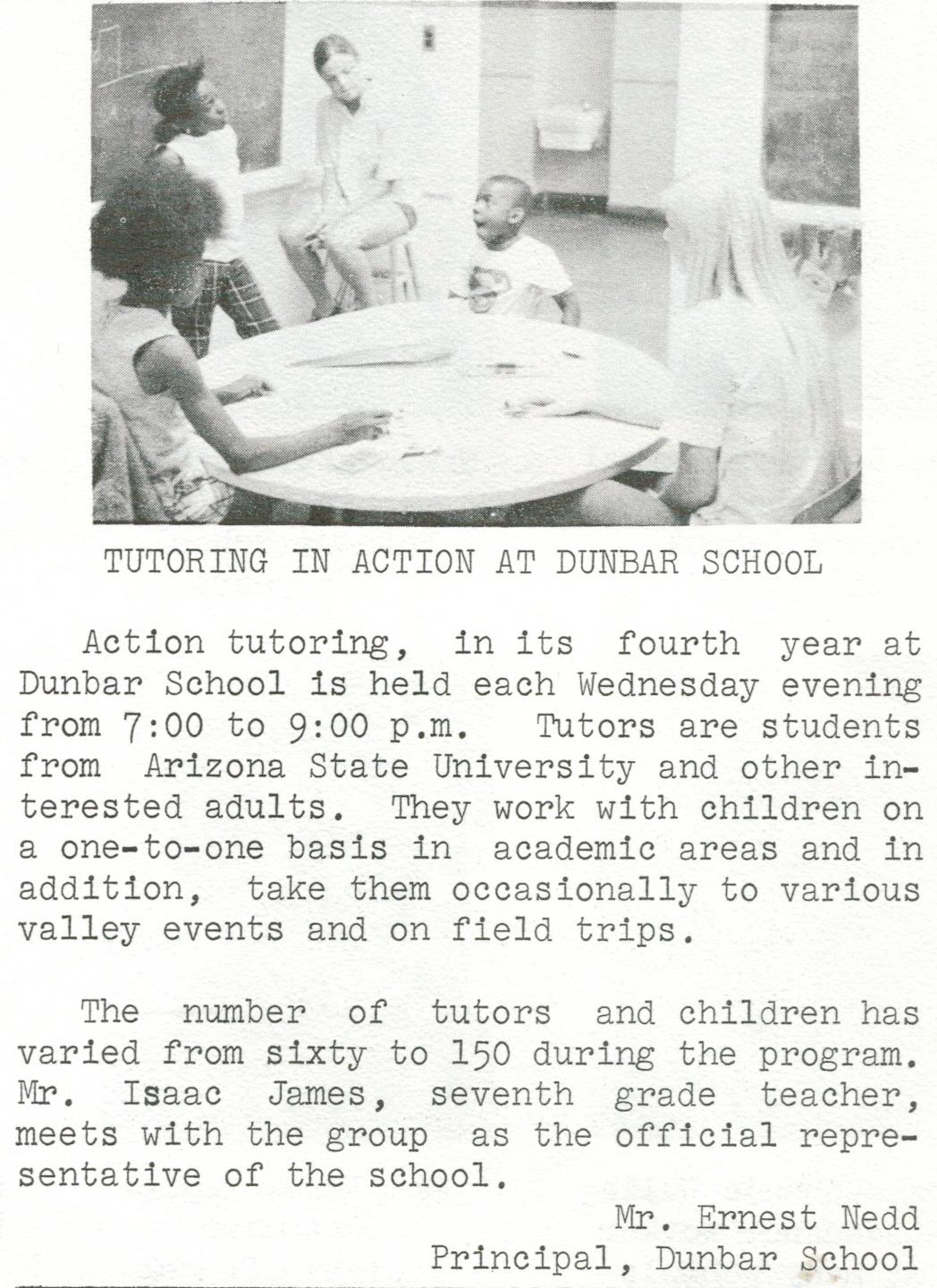 TUTORING IN ACTION AT DUNBAR SCHOOL

Action tutoring, in its fourth year at Dunbar School is held each Wednesday evening from 7:00 to 9:00 p.m. Tutors are students from Arizona State University and other interested adults. They work with children on a one-to-one basis in academic areas and in addition, take them occasionally to various valley events and on field trips.

The number of tutors and children has varied from sixty to 150 during the program. Mr. Isaac James, seventh grade teacher, meets with the group as the official representative of the school.

Mr. Ernest Nedd
Principal, Dunbar School